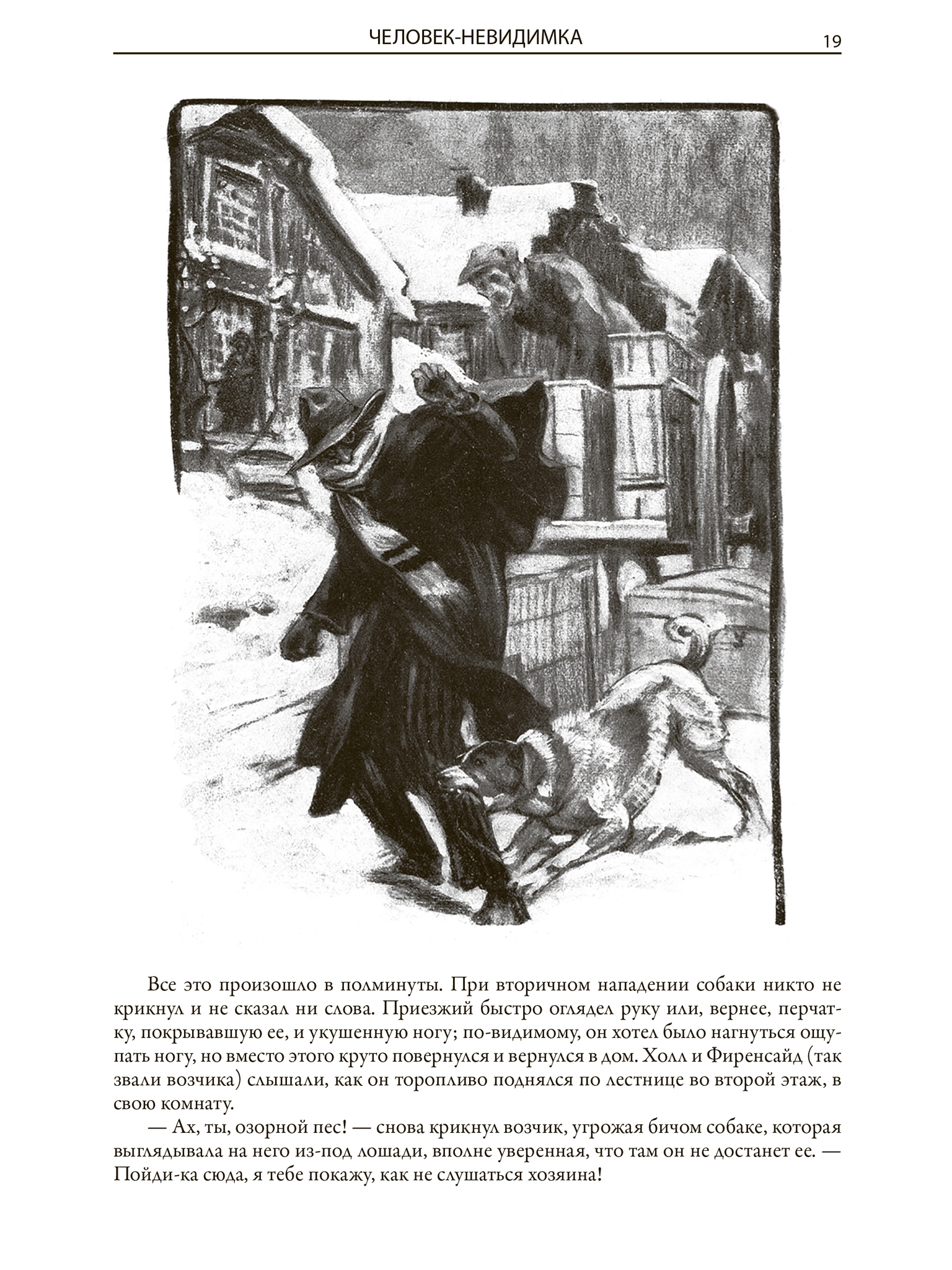 ЧЕЛОВЕК-НЕВИДИМКА 19

Все это произошло в полминуты. При вторичном нападении собаки никто не крикнул и не сказал ни слова. Приезжий быстро оглядел руку или, вернее, перчатку, покрывавшую ее, и укушенную ногу; по-видимому, он хотел было нагнуться ощупать ногу, но вместо этого круто повернулся и вернулся в дом. Холл и Фиренсайд (так звали возчика) слышали, как он торопливо поднялся по лестнице во второй этаж, в свою комнату.

— Ах, ты, озорной пес! — снова крикнул возчик, угрожая бичом собаке, которая выглядывала на него из-под лошади, вполне уверенная, что там он не достанет ее. — Пойди-ка сюда, я тебе покажу, как не слушаться хозяина!